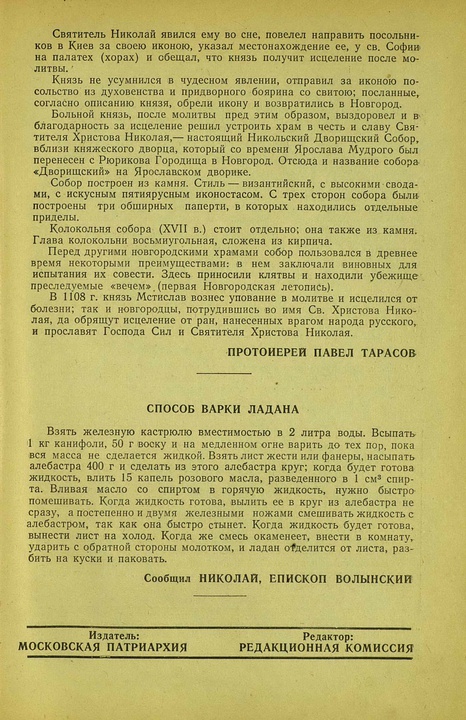 Святитель Николай явился ему во сне, повелел направить посольников в Киев за своею иконою, указал местонахождение ее, у св. Софии на палатех (хорах) и обещал, что князь получит исцеление после молитвы.

Князь не усумнился в чудесном явлении, отправил за иконою посольство из духовенства и придворного боярина со свитою; посланные, согласно описанию князя, обрели икону и возвратились в Новгород.

Больной князь, после молитвы пред этим образом, выздоровел и в благодарность за исцеление решил устроить храм в честь и славу Святителя Христова Николая,— настоящий Никольский Дворищский Собор, вблизи княжеского дворца, который со времени Ярослава Мудрого был перенесен с Рюрикова Городища в Новгород. Отсюда и название собора «Дворищский» на Ярославском дворике.

Собор построен из камня. Стиль — византийский, с высокими сводами, с искусным пятиярусным иконостасом. С трех сторон собора были построены три обширных паперти, в которых находились отдельные приделы.

Колокольня собора (XVII в.) стоит отдельно; она также из камня. Глава колокольни восьмиугольная, сложена из кирпича.

Перед другими новгородскими храмами собор пользовался в древнее время некоторыми преимуществами: в нем заключали виновных для испытания их совести. Здесь приносили клятвы и находили убежище преследуемые «вечем» (первая Новгородская летопись).

В 1108 г. князь Мстислав вознес упование в молитве и исцелился от болезни; так и новгородцы, потрудившись во имя Св. Христова Николая, да обрящут исцеление от ран, нанесенных врагом народа русского, и прославят Господа Сил и Святителя Христова Николая.

ПРОТОИЕРЕЙ ПАВЕЛ ТАРАСОВ

СПОСОБ ВАРКИ ЛАДАНА

Взять железную кастрюлю вместимостью в 2 литра воды. Всыпать 1 кг канифоли, 50 г воску и на медленном огне варить до тех пор, пока вся масса не сделается жидкой. Взять лист жести или фанеры, насыпать алебастра 400 г и сделать из этого алебастра круг; когда будет готова жидкость, влить 15 капель розового масла, разведенного в 1 см$^3$ спирта. Вливая масло со спиртом в горячую жидкость, нужно быстро помешивать. Когда жидкость готова, вылить ее в круг из алебастра не сразу, а постепенно и двумя железными ножами смешивать жидкость с алебастром, так как она быстро стынет. Когда жидкость будет готова, вынести лист на холод. Когда же смесь окаменеет, внести в комнату, ударить с обратной стороны молотком, и ладан отделится от листа, разбить на куски и паковать.

Сообщил НИКОЛАЙ, ЕПИСКОП ВОЛЫНСКИЙ

Издатель:
МОСКОВСКАЯ ПАТРИАРХИЯ

Редактор:
РЕДАКЦИОННАЯ КОМИССИЯ